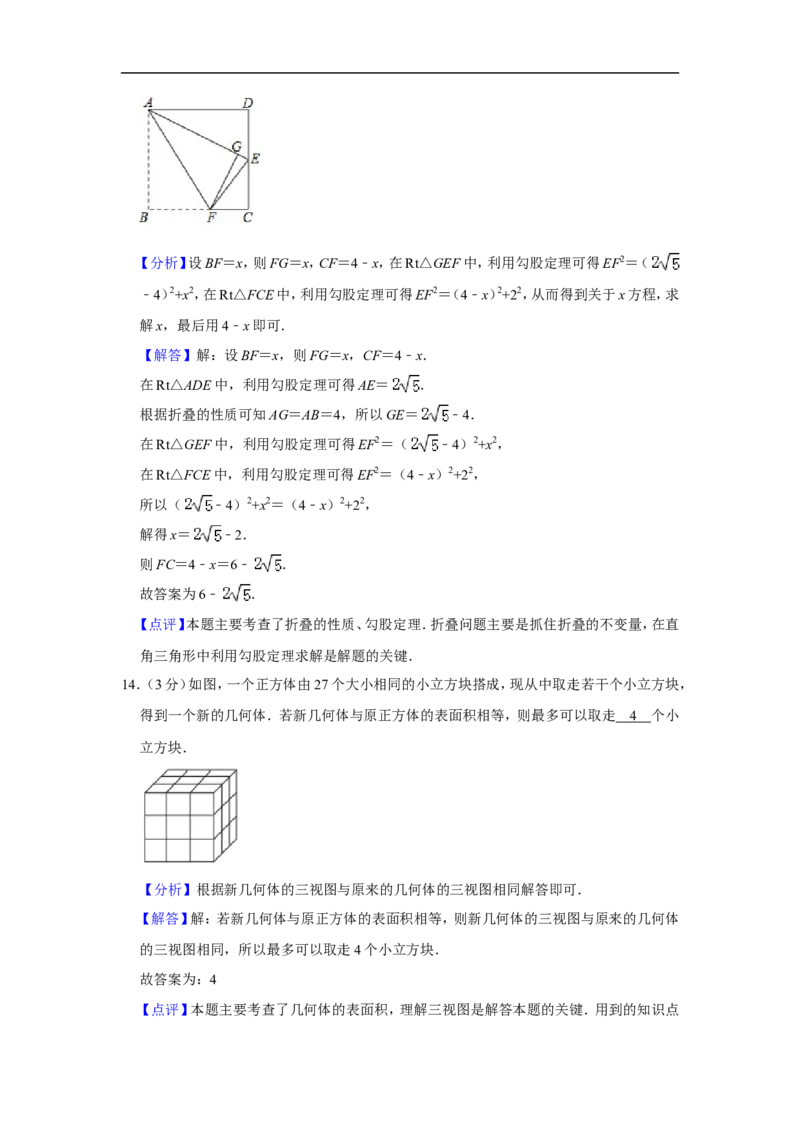 A D G E B F C

【分析】设 $BF=x$，则 $FG=x$，$CF=4-x$，在 Rt△$GEF$ 中，利用勾股定理可得 $EF^2=(2\sqrt{5}-4)^2+x^2$，在 Rt△$FCE$ 中，利用勾股定理可得 $EF^2=(4-x)^2+2^2$，从而得到关于 $x$ 方程，求解 $x$，最后用 $4-x$ 即可．

【解答】解：设 $BF=x$，则 $FG=x$，$CF=4-x$．

在 Rt△$ADE$ 中，利用勾股定理可得 $AE=2\sqrt{5}$．

根据折叠的性质可知 $AG=AB=4$，所以 $GE=2\sqrt{5}-4$．

在 Rt△$GEF$ 中，利用勾股定理可得 $EF^2=(2\sqrt{5}-4)^2+x^2$，

在 Rt△$FCE$ 中，利用勾股定理可得 $EF^2=(4-x)^2+2^2$，

所以 $(2\sqrt{5}-4)^2+x^2=(4-x)^2+2^2$，

解得 $x=2\sqrt{5}-2$．

则 $FC=4-x=6-2\sqrt{5}$．

故答案为 $6-2\sqrt{5}$．

【点评】本题主要考查了折叠的性质、勾股定理．折叠问题主要是抓住折叠的不变量，在直角三角形中利用勾股定理求解是解题的关键．

14．（3 分）如图，一个正方体由 27 个大小相同的小立方块搭成，现从中取走若干个小立方块，得到一个新的几何体．若新几何体与原正方体的表面积相等，则最多可以取走 4 个小立方块．

【分析】根据新几何体的三视图与原来的几何体的三视图相同解答即可．

【解答】解：若新几何体与原正方体的表面积相等，则新几何体的三视图与原来的几何体的三视图相同，所以最多可以取走 4 个小立方块．

故答案为：4

【点评】本题主要考查了几何体的表面积，理解三视图是解答本题的关键．用到的知识点